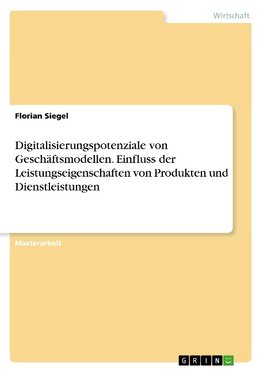 Wirtschaft

Florian Siegel

Digitalisierungspotenziale von Geschäftsmodellen. Einfluss der Leistungseigenschaften von Produkten und Dienstleistungen

Masterarbeit

GRIN